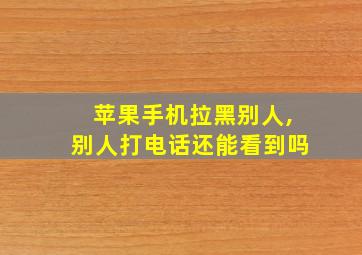 苹果手机拉黑别人,
别人打电话还能看到吗